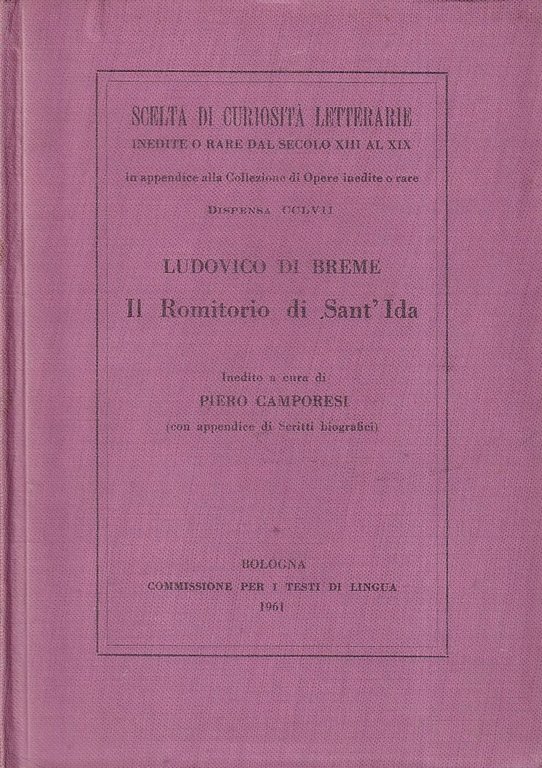 SCELTA DI CURIOSITÀ LETTERARIE
INEDITE O RARE DAL SECOLO XIII AL XIX
in appendice alla Collezione di Opere inedite o rare
DISPENSA CCLVII

LUDOVICO DI BREME
Il Romitorio di Sant'Ida

Inedito a cura di
PIERO CAMPORESI
(con appendice di Scritti biografici)

BOLOGNA
COMMISSIONE PER I TESTI DI LINGUA
1961